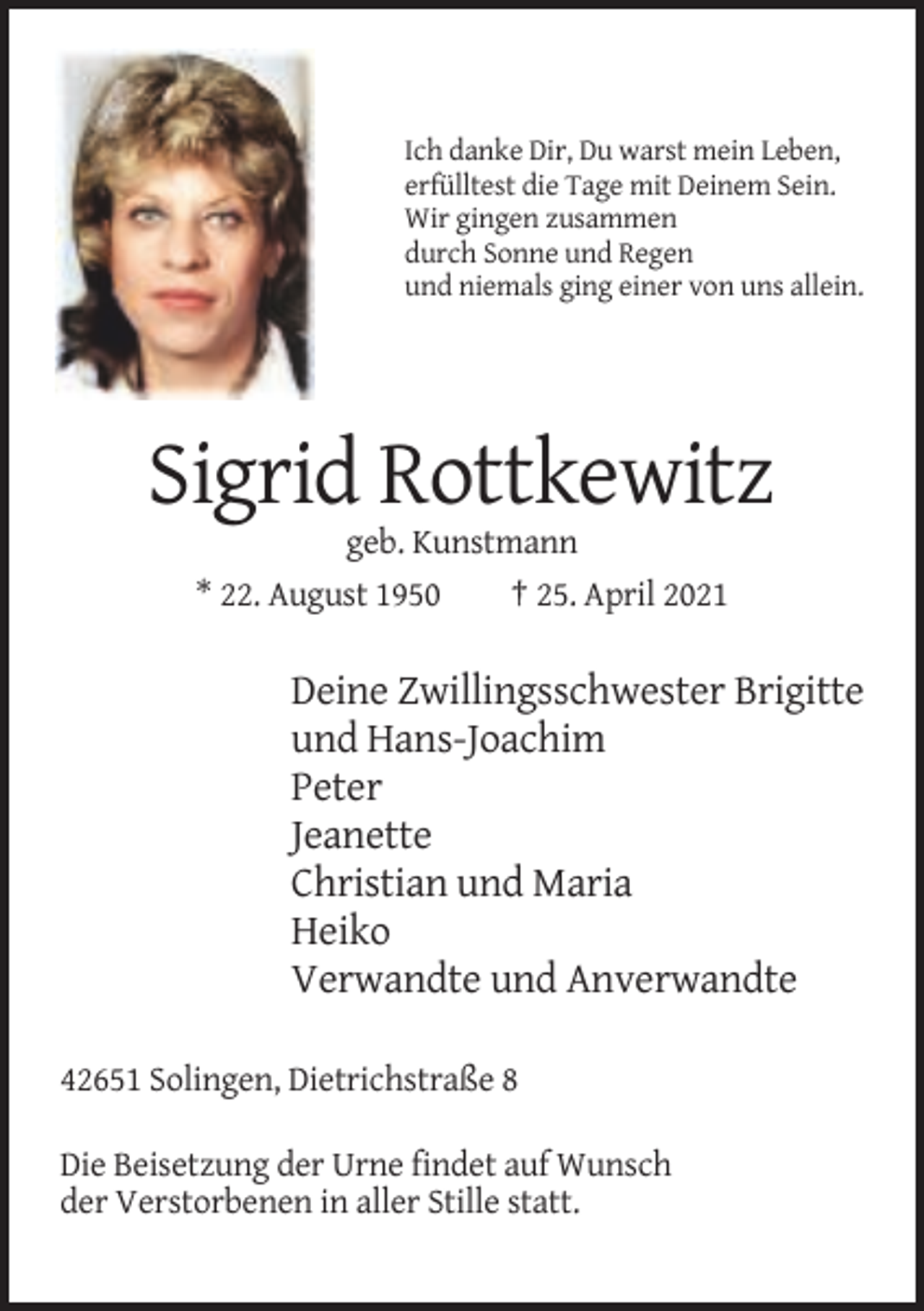 Ich danke Dir, Du warst mein Leben,
erfülltest die Tage mit Deinem Sein.
Wir gingen zusammen
durch Sonne und Regen
und niemals ging einer von uns allein.

Sigrid Rottkewitz

geb. Kunstmann

* 22. August 1950 † 25. April 2021

Deine Zwillingsschwester Brigitte
und Hans-Joachim
Peter
Jeanette
Christian und Maria
Heiko
Verwandte und Anverwandte

42651 Solingen, Dietrichstraße 8

Die Beisetzung der Urne findet auf Wunsch
der Verstorbenen in aller Stille statt.